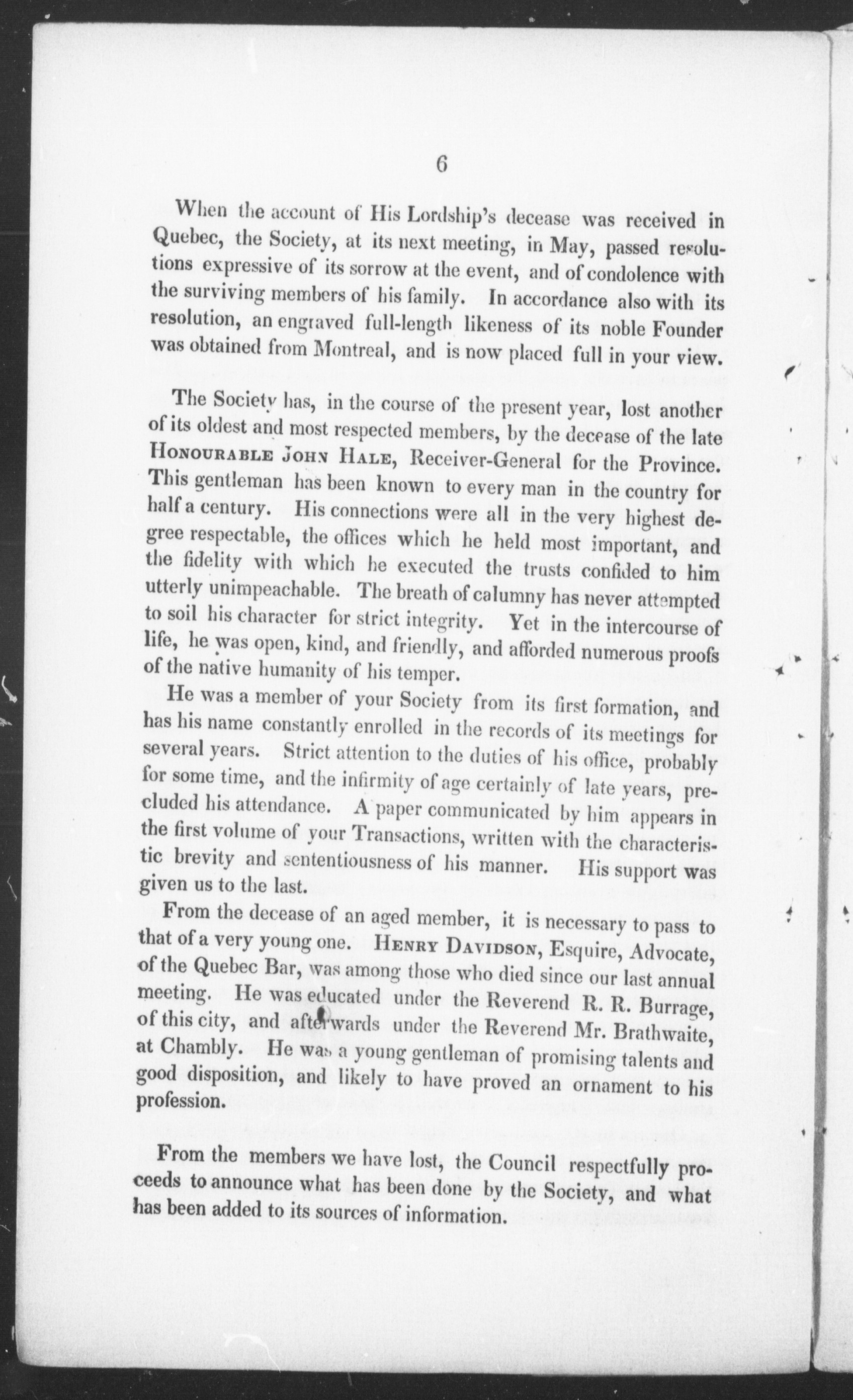 6

When the account of His Lordship's decease was received in Quebec, the Society, at its next meeting, in May, passed resolutions expressive of its sorrow at the event, and of condolence with the surviving members of his family. In accordance also with its resolution, an engraved full-length likeness of its noble Founder was obtained from Montreal, and is now placed full in your view.

The Society has, in the course of the present year, lost another of its oldest and most respected members, by the decease of the late HONOURABLE JOHN HALE, Receiver-General for the Province. This gentleman has been known to every man in the country for half a century. His connections were all in the very highest degree respectable, the offices which he held most important, and the fidelity with which he executed the trusts confided to him utterly unimpeachable. The breath of calumny has never attempted to soil his character for strict integrity. Yet in the intercourse of life, he was open, kind, and friendly, and afforded numerous proofs of the native humanity of his temper.

He was a member of your Society from its first formation, and has his name constantly enrolled in the records of its meetings for several years. Strict attention to the duties of his office, probably for some time, and the infirmity of age certainly of late years, precluded his attendance. A paper communicated by him appears in the first volume of your Transactions, written with the characteristic brevity and sententiousness of his manner. His support was given us to the last.

From the decease of an aged member, it is necessary to pass to that of a very young one. HENRY DAVIDSON, Esquire, Advocate, of the Quebec Bar, was among those who died since our last annual meeting. He was educated under the Reverend R. R. Burrage, of this city, and afterwards under the Reverend Mr. Brathwaite, at Chambly. He was a young gentleman of promising talents and good disposition, and likely to have proved an ornament to his profession.

From the members we have lost, the Council respectfully proceeds to announce what has been done by the Society, and what has been added to its sources of information.